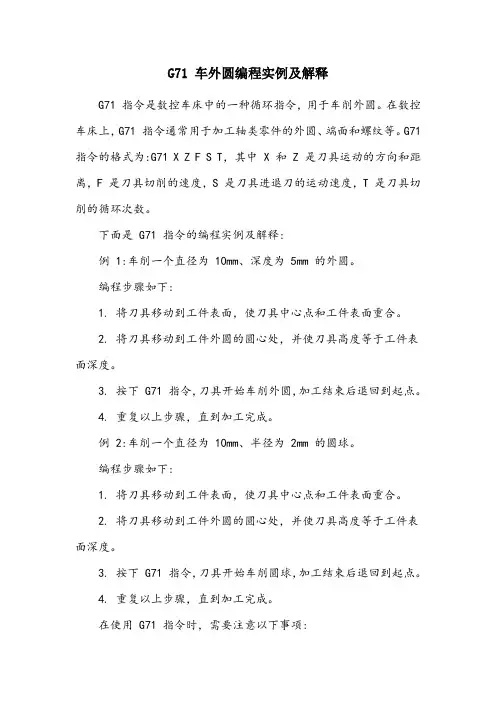 G71 车外圆编程实例及解释

G71 指令是数控车床中的一种循环指令，用于车削外圆。在数控车床上，G71 指令通常用于加工轴类零件的外圆、端面和螺纹等。G71 指令的格式为:G71 X Z F S T，其中 X 和 Z 是刀具运动的方向和距离，F 是刀具切削的速度，S 是刀具进退刀的运动速度，T 是刀具切削的循环次数。

下面是 G71 指令的编程实例及解释:

例 1:车削一个直径为 10mm、深度为 5mm 的外圆。

编程步骤如下:

1. 将刀具移动到工件表面，使刀具中心点和工件表面重合。

2. 将刀具移动到工件外圆的圆心处，并使刀具高度等于工件表面深度。

3. 按下 G71 指令，刀具开始车削外圆，加工结束后退回到起点。

4. 重复以上步骤，直到加工完成。

例 2:车削一个直径为 10mm、半径为 2mm 的圆球。

编程步骤如下:

1. 将刀具移动到工件表面，使刀具中心点和工件表面重合。

2. 将刀具移动到工件外圆的圆心处，并使刀具高度等于工件表面深度。

3. 按下 G71 指令，刀具开始车削圆球，加工结束后退回到起点。

4. 重复以上步骤，直到加工完成。

在使用 G71 指令时，需要注意以下事项: